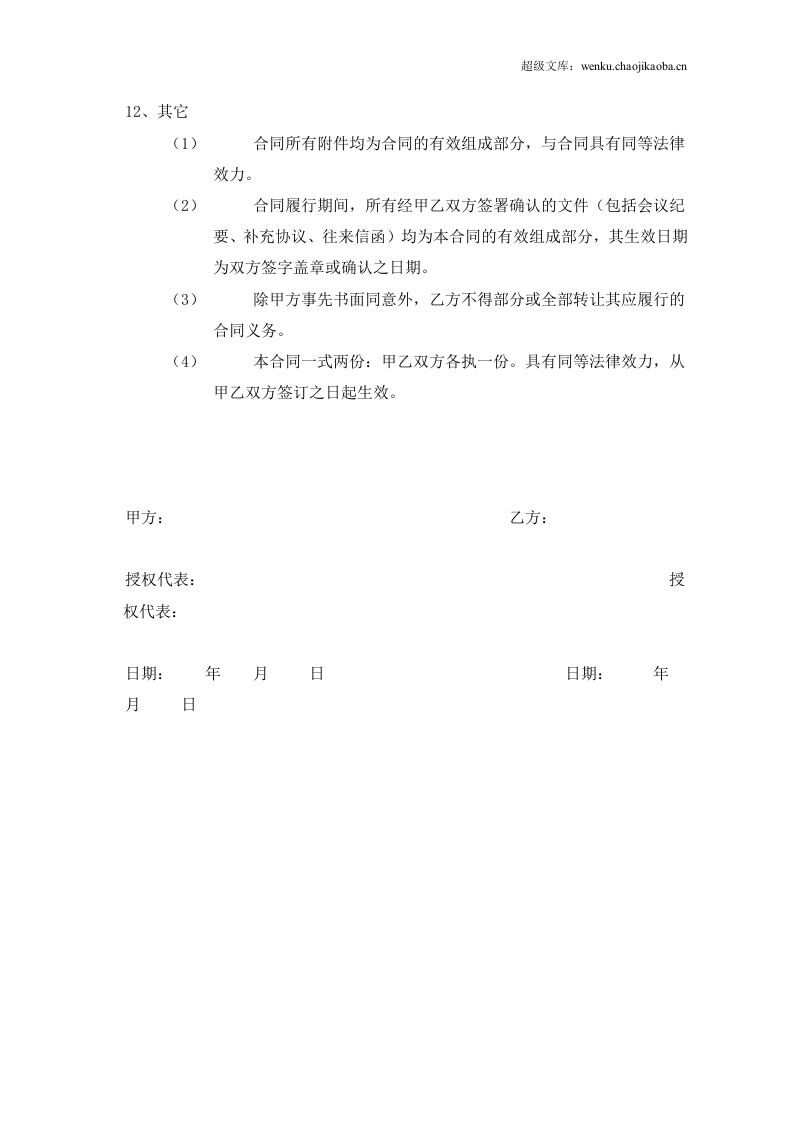 超级文库：wenku.chaojikaoba.cn

12、其它

（1） 合同所有附件均为合同的有效组成部分，与合同具有同等法律效力。

（2） 合同履行期间，所有经甲乙双方签署确认的文件（包括会议纪要、补充协议、往来信函）均为本合同的有效组成部分，其生效日期为双方签字盖章或确认之日期。

（3） 除甲方事先书面同意外，乙方不得部分或全部转让其应履行的合同义务。

（4） 本合同一式两份：甲乙双方各执一份。具有同等法律效力，从甲乙双方签订之日起生效。

甲方： 乙方：

授权代表： 授权代表：

日期： 年 月 日 日期： 年 月 日